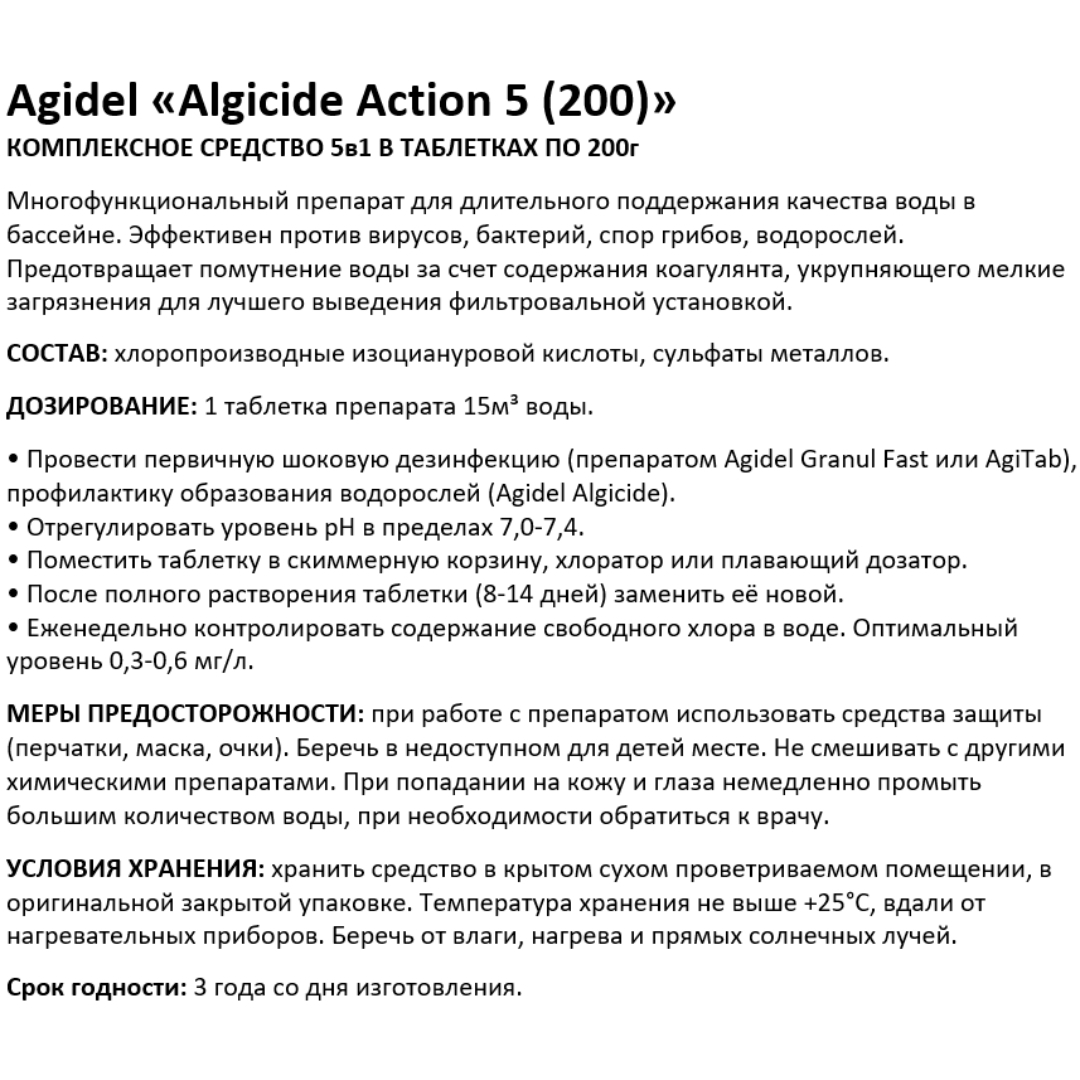 Agidel «Algicide Action 5 (200)»
КОМПЛЕКСНОЕ СРЕДСТВО 5в1 В ТАБЛЕТКАХ ПО 200г

Многофункциональный препарат для длительного поддержания качества воды в бассейне. Эффективен против вирусов, бактерий, спор грибов, водорослей. Предотвращает помутнение воды за счет содержания коагулянта, укрупняющего мелкие загрязнения для лучшего выведения фильтровальной установкой.

СОСТАВ: хлоропроизводные изоциануровой кислоты, сульфаты металлов.

ДОЗИРОВАНИЕ: 1 таблетка препарата 15м³ воды.

• Провести первичную шоковую дезинфекцию (препаратом Agidel Granul Fast или AgiTab), профилактику образования водорослей (Agidel Algicide).
• Отрегулировать уровень pH в пределах 7,0-7,4.
• Поместить таблетку в скиммерную корзину, хлоратор или плавающий дозатор.
• После полного растворения таблетки (8-14 дней) заменить её новой.
• Еженедельно контролировать содержание свободного хлора в воде. Оптимальный уровень 0,3-0,6 мг/л.

МЕРЫ ПРЕДОСТОРОЖНОСТИ: при работе с препаратом использовать средства защиты (перчатки, маска, очки). Беречь в недоступном для детей месте. Не смешивать с другими химическими препаратами. При попадании на кожу и глаза немедленно промыть большим количеством воды, при необходимости обратиться к врачу.

УСЛОВИЯ ХРАНЕНИЯ: хранить средство в крытом сухом проветриваемом помещении, в оригинальной закрытой упаковке. Температура хранения не выше +25°С, вдали от нагревательных приборов. Беречь от влаги, нагрева и прямых солнечных лучей.

Срок годности: 3 года со дня изготовления.